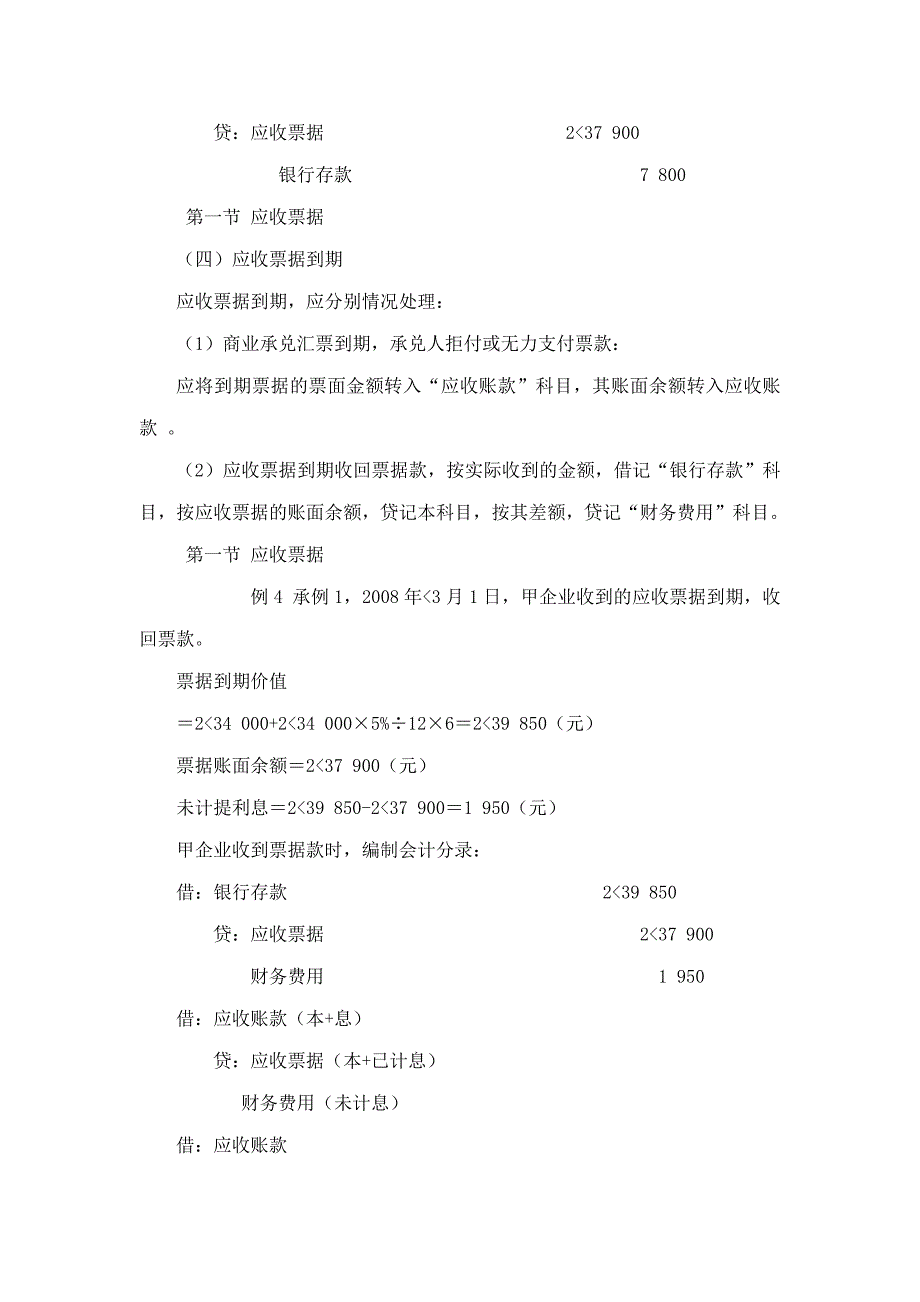 贷：应收票据 2<37 900

银行存款 7 800

第一节 应收票据

（四）应收票据到期

应收票据到期，应分别情况处理：

（1）商业承兑汇票到期，承兑人拒付或无力支付票款：

应将到期票据的票面金额转入“应收账款”科目，其账面余额转入应收账款 。

（2）应收票据到期收回票据款，按实际收到的金额，借记“银行存款”科目，按应收票据的账面余额，贷记本科目，按其差额，贷记“财务费用”科目。

第一节 应收票据

例 4 承例 1，2008 年<3 月 1 日，甲企业收到的应收票据到期，收回票款。

票据到期价值

＝2<34 000+2<34 000×5%÷12×6＝2<39 850（元）

票据账面余额＝2<37 900（元）

未计提利息＝2<39 850-2<37 900＝1 950（元）

甲企业收到票据款时，编制会计分录：

借：银行存款 2<39 850

贷：应收票据 2<37 900

财务费用 1 950

借：应收账款（本+息）

贷：应收票据（本+已计息）

财务费用（未计息）

借：应收账款